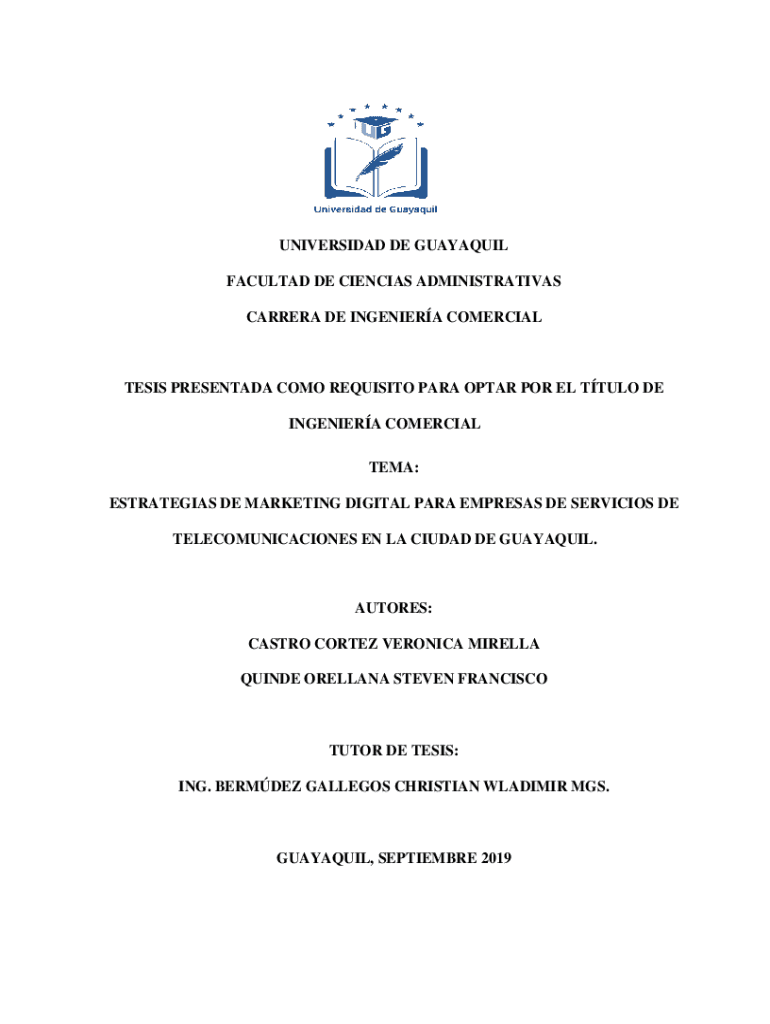 Universidad de Guayaquil

UNIVERSIDAD DE GUAYAQUIL

FACULTAD DE CIENCIAS ADMINISTRATIVAS

CARRERA DE INGENIERÍA COMERCIAL

TESIS PRESENTADA COMO REQUISITO PARA OPTAR POR EL TÍTULO DE INGENIERÍA COMERCIAL

TEMA:

ESTRATEGIAS DE MARKETING DIGITAL PARA EMPRESAS DE SERVICIOS DE TELECOMUNICACIONES EN LA CIUDAD DE GUAYAQUIL.

AUTORES:

CASTRO CORTEZ VERONICA MIRELLA

QUINDE ORELLANA STEVEN FRANCISCO

TUTOR DE TESIS:

ING. BERMÚDEZ GALLEGOS CHRISTIAN WLADIMIR MGS.

GUAYAQUIL, SEPTIEMBRE 2019